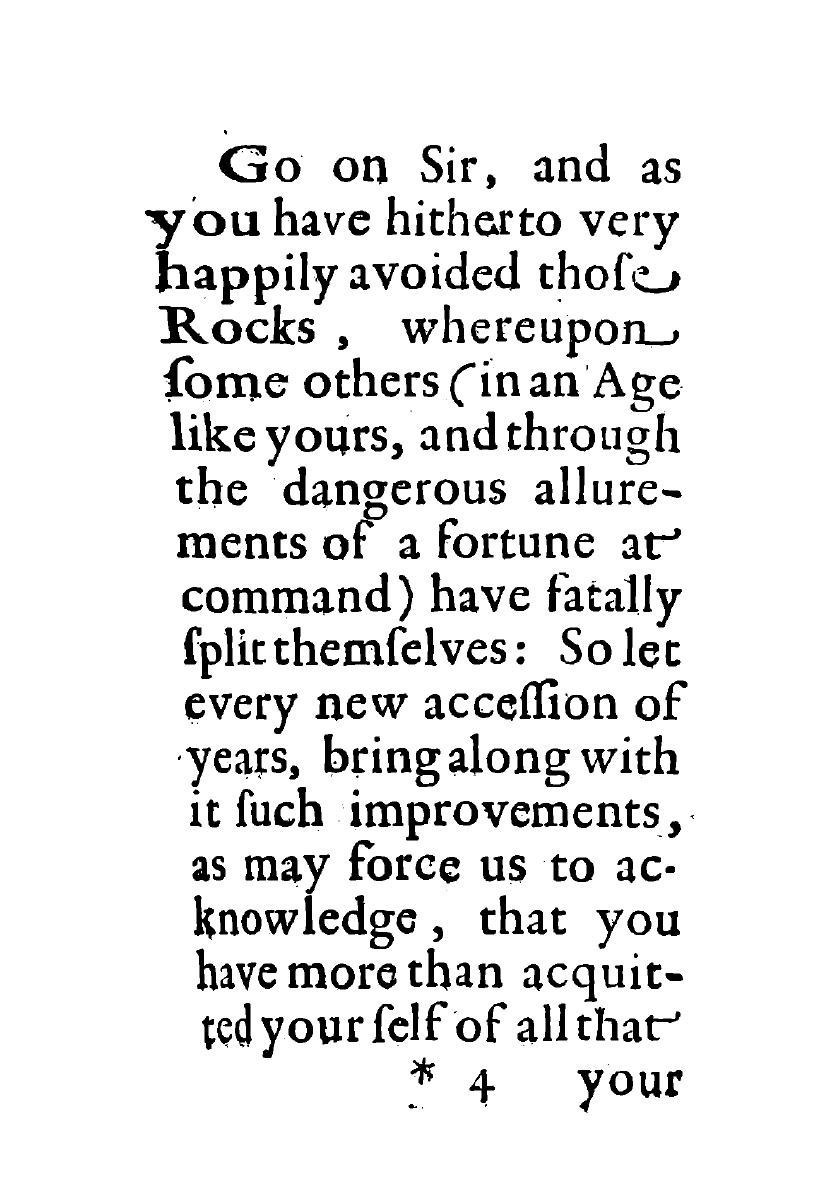 Go on Sir, and as you have hitherto very happily avoided thoſe Rocks, whereupon ſome others (in an Age like yours, and through the dangerous allurements of a fortune at command) have fatally ſplit themſelves: So let every new acceſſion of years, bring along with it ſuch improvements, as may force us to acknowledge, that you have more than acquitted your ſelf of all that

* 4 your